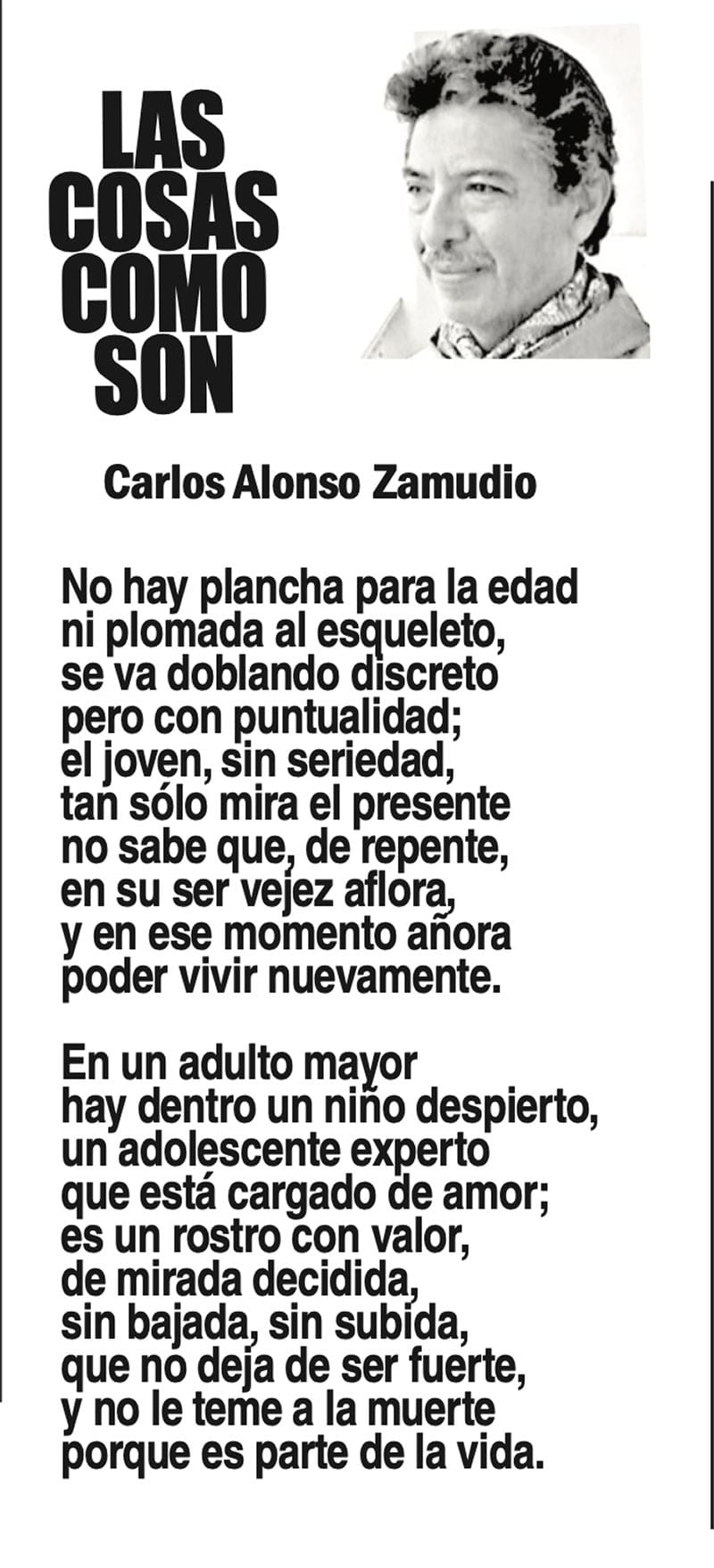 LAS
COSAS
COMO
SON

Carlos Alonso Zamudio

No hay plancha para la edad
ni plomada al esqueleto,
se va doblando discreto
pero con puntualidad;
el joven, sin seriedad,
tan sólo mira el presente
no sabe que, de repente,
en su ser vejez aflora,
y en ese momento añora
poder vivir nuevamente.

En un adulto mayor
hay dentro un niño despierto,
un adolescente experto
que está cargado de amor;
es un rostro con valor,
de mirada decidida,
sin bajada, sin subida,
que no deja de ser fuerte,
y no le teme a la muerte
porque es parte de la vida.